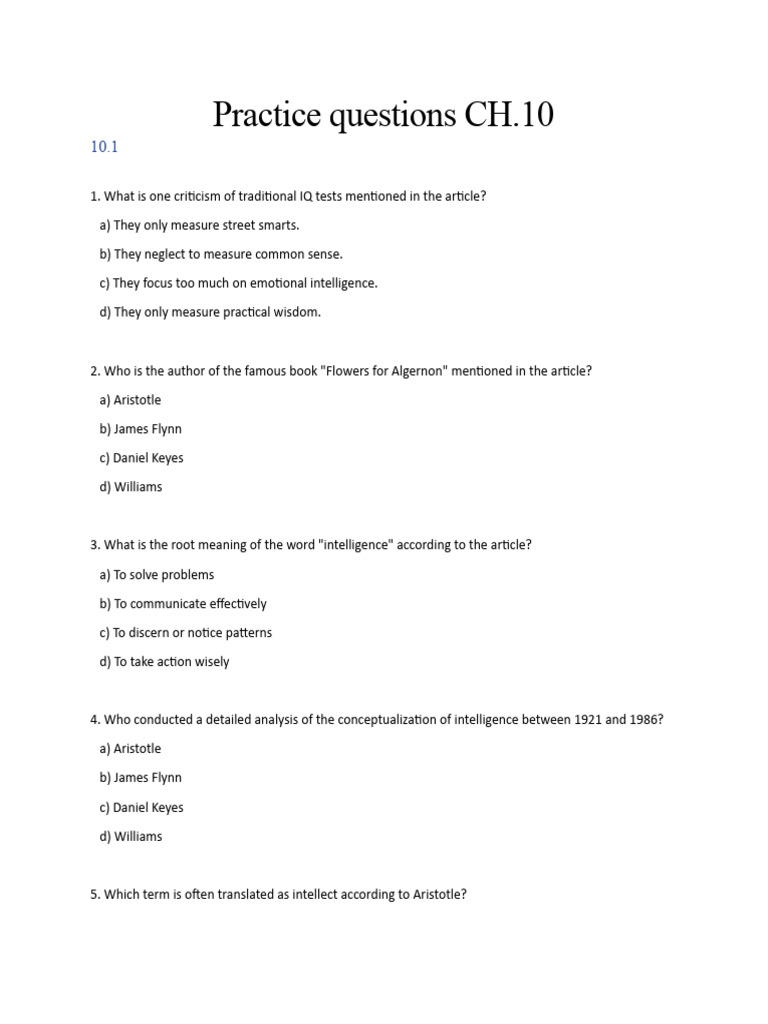 Practice questions CH.10

10.1

1. What is one criticism of traditional IQ tests mentioned in the article?

a) They only measure street smarts.

b) They neglect to measure common sense.

c) They focus too much on emotional intelligence.

d) They only measure practical wisdom.

2. Who is the author of the famous book "Flowers for Algernon" mentioned in the article?

a) Aristotle

b) James Flynn

c) Daniel Keyes

d) Williams

3. What is the root meaning of the word "intelligence" according to the article?

a) To solve problems

b) To communicate effectively

c) To discern or notice patterns

d) To take action wisely

4. Who conducted a detailed analysis of the conceptualization of intelligence between 1921 and 1986?

a) Aristotle

b) James Flynn

c) Daniel Keyes

d) Williams

5. Which term is often translated as intellect according to Aristotle?